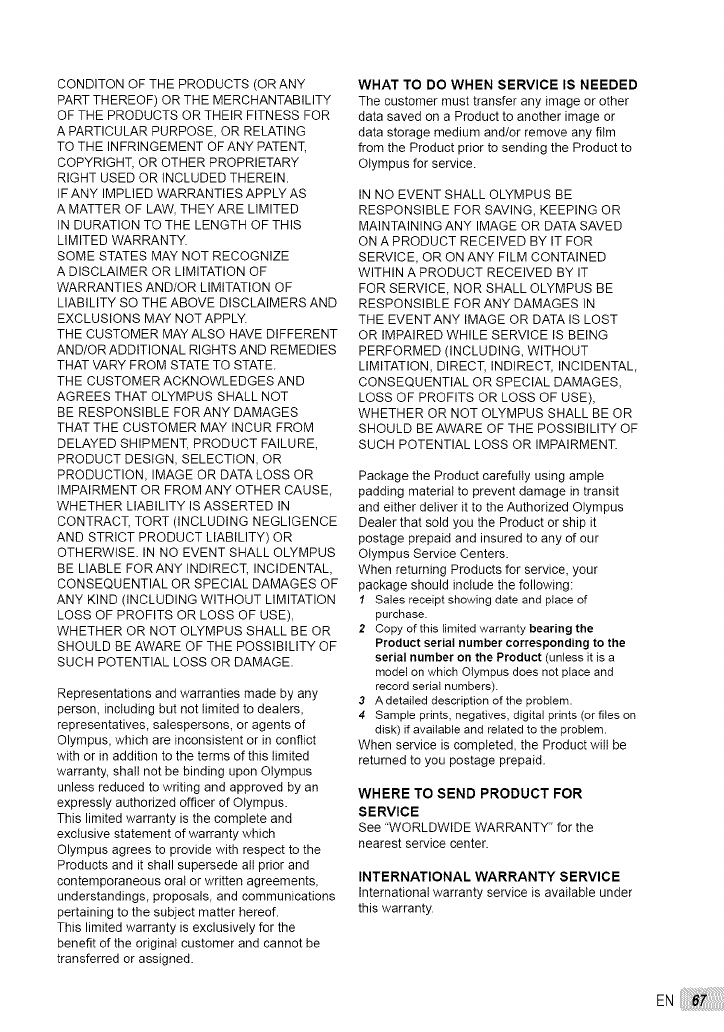 CONDITON OF THE PRODUCTS (OR ANY PART THEREOF) OR THE MERCHANTABILITY OF THE PRODUCTS OR THEIR FITNESS FOR A PARTICULAR PURPOSE, OR RELATING TO THE INFRINGEMENT OF ANY PATENT, COPYRIGHT, OR OTHER PROPRIETARY RIGHT USED OR INCLUDED THEREIN.
IF ANY IMPLIED WARRANTIES APPLY AS A MATTER OF LAW, THEY ARE LIMITED IN DURATION TO THE LENGTH OF THIS LIMITED WARRANTY.
SOME STATES MAY NOT RECOGNIZE A DISCLAIMER OR LIMITATION OF WARRANTIES AND/OR LIMITATION OF LIABILITY SO THE ABOVE DISCLAIMERS AND EXCLUSIONS MAY NOT APPLY.
THE CUSTOMER MAY ALSO HAVE DIFFERENT AND/OR ADDITIONAL RIGHTS AND REMEDIES THAT VARY FROM STATE TO STATE.
THE CUSTOMER ACKNOWLEDGES AND AGREES THAT OLYMPUS SHALL NOT BE RESPONSIBLE FOR ANY DAMAGES THAT THE CUSTOMER MAY INCUR FROM DELAYED SHIPMENT, PRODUCT FAILURE, PRODUCT DESIGN, SELECTION, OR PRODUCTION, IMAGE OR DATA LOSS OR IMPAIRMENT OR FROM ANY OTHER CAUSE, WHETHER LIABILITY IS ASSERTED IN CONTRACT, TORT (INCLUDING NEGLIGENCE AND STRICT PRODUCT LIABILITY) OR OTHERWISE. IN NO EVENT SHALL OLYMPUS BE LIABLE FOR ANY INDIRECT, INCIDENTAL, CONSEQUENTIAL OR SPECIAL DAMAGES OF ANY KIND (INCLUDING WITHOUT LIMITATION LOSS OF PROFITS OR LOSS OF USE), WHETHER OR NOT OLYMPUS SHALL BE OR SHOULD BE AWARE OF THE POSSIBILITY OF SUCH POTENTIAL LOSS OR DAMAGE.

Representations and warranties made by any person, including but not limited to dealers, representatives, salespersons, or agents of Olympus, which are inconsistent or in conflict with or in addition to the terms of this limited warranty, shall not be binding upon Olympus unless reduced to writing and approved by an expressly authorized officer of Olympus.
This limited warranty is the complete and exclusive statement of warranty which Olympus agrees to provide with respect to the Products and it shall supersede all prior and contemporaneous oral or written agreements, understandings, proposals, and communications pertaining to the subject matter hereof.
This limited warranty is exclusively for the benefit of the original customer and cannot be transferred or assigned.

WHAT TO DO WHEN SERVICE IS NEEDED
The customer must transfer any image or other data saved on a Product to another image or data storage medium and/or remove any film from the Product prior to sending the Product to Olympus for service.

IN NO EVENT SHALL OLYMPUS BE RESPONSIBLE FOR SAVING, KEEPING OR MAINTAINING ANY IMAGE OR DATA SAVED ON A PRODUCT RECEIVED BY IT FOR SERVICE, OR ON ANY FILM CONTAINED WITHIN A PRODUCT RECEIVED BY IT FOR SERVICE, NOR SHALL OLYMPUS BE RESPONSIBLE FOR ANY DAMAGES IN THE EVENT ANY IMAGE OR DATA IS LOST OR IMPAIRED WHILE SERVICE IS BEING PERFORMED (INCLUDING, WITHOUT LIMITATION, DIRECT, INDIRECT, INCIDENTAL, CONSEQUENTIAL OR SPECIAL DAMAGES, LOSS OF PROFITS OR LOSS OF USE), WHETHER OR NOT OLYMPUS SHALL BE OR SHOULD BE AWARE OF THE POSSIBILITY OF SUCH POTENTIAL LOSS OR IMPAIRMENT.

Package the Product carefully using ample padding material to prevent damage in transit and either deliver it to the Authorized Olympus Dealer that sold you the Product or ship it postage prepaid and insured to any of our Olympus Service Centers.
When returning Products for service, your package should include the following:
1 Sales receipt showing date and place of purchase.
2 Copy of this limited warranty bearing the Product serial number corresponding to the serial number on the Product (unless it is a model on which Olympus does not place and record serial numbers).
3 A detailed description of the problem.
4 Sample prints, negatives, digital prints (or files on disk) if available and related to the problem.
When service is completed, the Product will be returned to you postage prepaid.

WHERE TO SEND PRODUCT FOR SERVICE
See "WORLDWIDE WARRANTY" for the nearest service center.

INTERNATIONAL WARRANTY SERVICE
International warranty service is available under this warranty.

EN 67